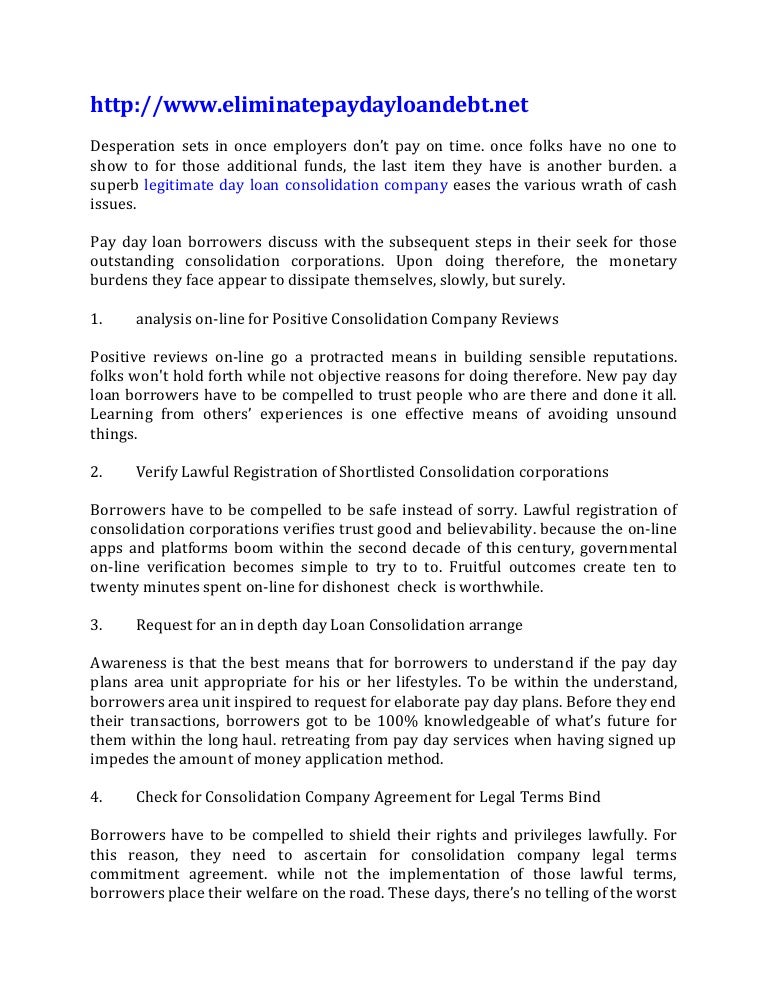 http://www.eliminatepaydayloandebt.net

Desperation sets in once employers don't pay on time. once folks have no one to show to for those additional funds, the last item they have is another burden. a superb legitimate day loan consolidation company eases the various wrath of cash issues.

Pay day loan borrowers discuss with the subsequent steps in their seek for those outstanding consolidation corporations. Upon doing therefore, the monetary burdens they face appear to dissipate themselves, slowly, but surely.

1. analysis on-line for Positive Consolidation Company Reviews

Positive reviews on-line go a protracted means in building sensible reputations. folks won't hold forth while not objective reasons for doing therefore. New pay day loan borrowers have to be compelled to trust people who are there and done it all. Learning from others' experiences is one effective means of avoiding unsound things.

2. Verify Lawful Registration of Shortlisted Consolidation corporations

Borrowers have to be compelled to be safe instead of sorry. Lawful registration of consolidation corporations verifies trust good and believability. because the on-line apps and platforms boom within the second decade of this century, governmental on-line verification becomes simple to try to to. Fruitful outcomes create ten to twenty minutes spent on-line for dishonest check is worthwhile.

3. Request for an in depth day Loan Consolidation arrange

Awareness is that the best means that for borrowers to understand if the pay day plans area unit appropriate for his or her lifestyles. To be within the understand, borrowers area unit inspired to request for elaborate pay day plans. Before they end their transactions, borrowers got to be 100% knowledgeable of what's future for them within the long haul. retreating from pay day services when having signed up impedes the amount of money application method.

4. Check for Consolidation Company Agreement for Legal Terms Bind

Borrowers have to be compelled to shield their rights and privileges lawfully. For this reason, they need to ascertain for consolidation company legal terms commitment agreement. while not the implementation of those lawful terms, borrowers place their welfare on the road. These days, there's no telling of the worst